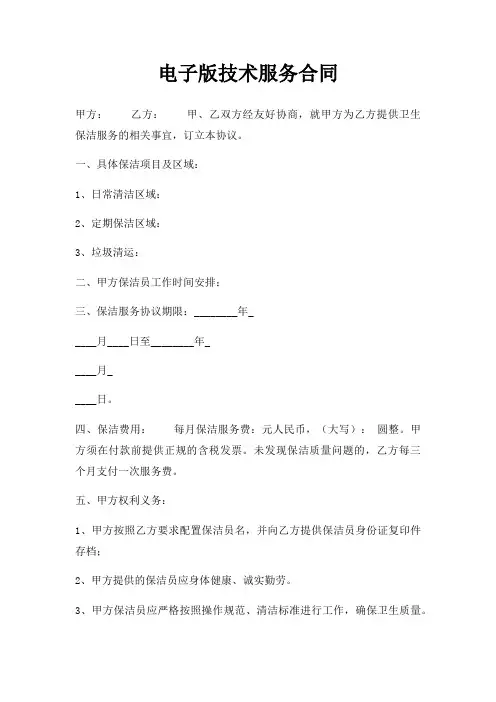 电子版技术服务合同

甲方： 乙方： 甲、乙双方经友好协商，就甲方为乙方提供卫生保洁服务的相关事宜，订立本协议。

一、具体保洁项目及区域：

1、日常清洁区域：

2、定期保洁区域：

3、垃圾清运：

二、甲方保洁员工作时间安排：

三、保洁服务协议期限：________年_

____月____日至________年_

____月_

____日。

四、保洁费用： 每月保洁服务费：元人民币，（大写）： 圆整。甲方须在付款前提供正规的含税发票。未发现保洁质量问题的，乙方每三个月支付一次服务费。

五、甲方权利义务：

1、甲方按照乙方要求配置保洁员名，并向乙方提供保洁员身份证复印件存档；

2、甲方提供的保洁员应身体健康、诚实勤劳。

3、甲方保洁员应严格按照操作规范、清洁标准进行工作，确保卫生质量。